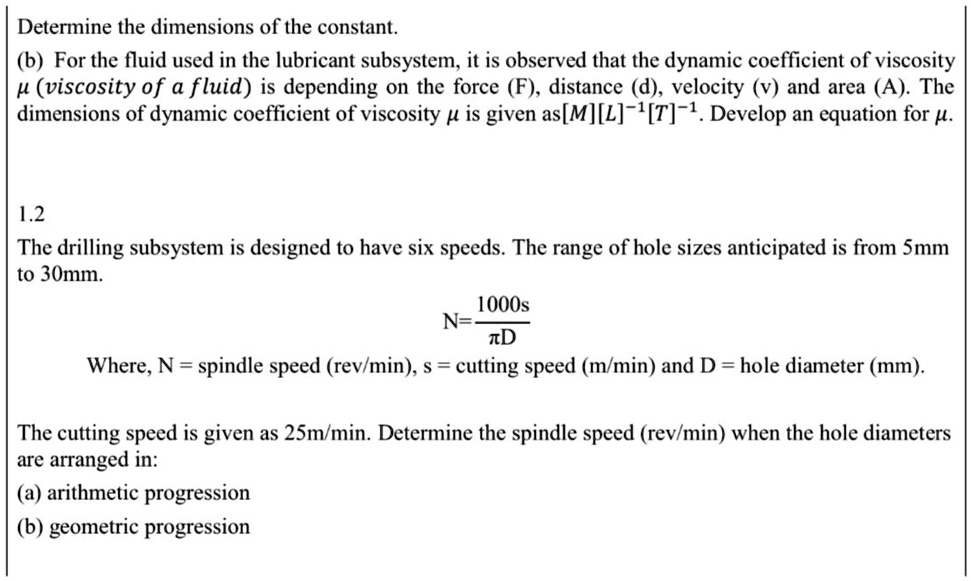 Determine the dimensions of the constant.

(b) For the fluid used in the lubricant subsystem, it is observed that the dynamic coefficient of viscosity $\mu$ $(viscosity\ of\ a\ fluid)$ is depending on the force (F), distance (d), velocity (v) and area (A). The dimensions of dynamic coefficient of viscosity $\mu$ is given as$[M][L]^{-1}[T]^{-1}$. Develop an equation for $\mu$.

1.2

The drilling subsystem is designed to have six speeds. The range of hole sizes anticipated is from 5mm to 30mm.

$N=\frac{1000s}{\pi D}$

Where, N = spindle speed (rev/min), s = cutting speed (m/min) and D = hole diameter (mm).

The cutting speed is given as 25m/min. Determine the spindle speed (rev/min) when the hole diameters are arranged in:

(a) arithmetic progression

(b) geometric progression